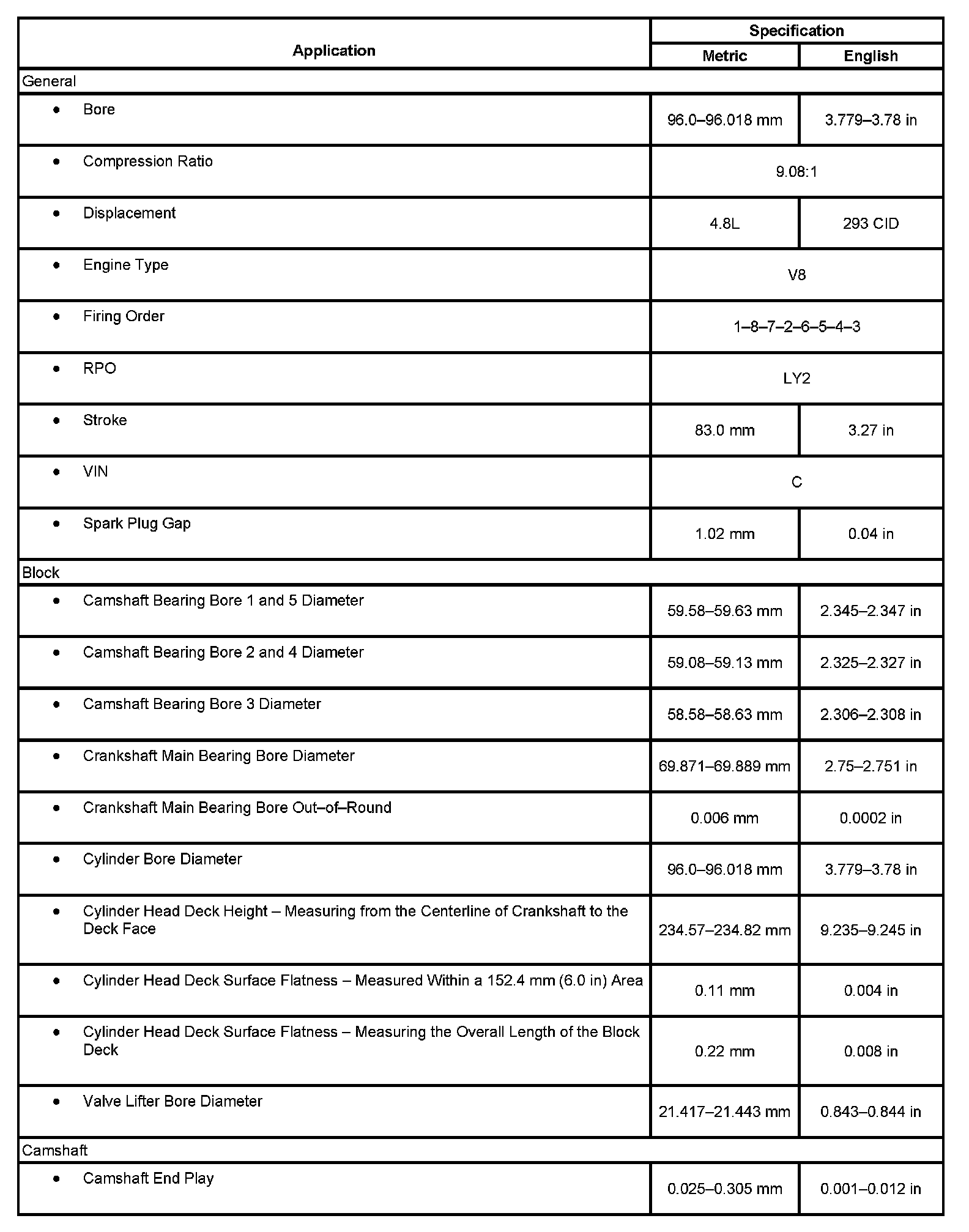 | Application | Specification | |
|---|---|---|
| | Metric | English |
| General | | |
| • Bore | 96.0–96.018 mm | 3.779–3.78 in |
| • Compression Ratio | 9.08:1 | |
| • Displacement | 4.8L | 293 CID |
| • Engine Type | V8 | |
| • Firing Order | 1–8–7–2–6–5–4–3 | |
| • RPO | LY2 | |
| • Stroke | 83.0 mm | 3.27 in |
| • VIN | C | |
| • Spark Plug Gap | 1.02 mm | 0.04 in |
| Block | | |
| • Camshaft Bearing Bore 1 and 5 Diameter | 59.58–59.63 mm | 2.345–2.347 in |
| • Camshaft Bearing Bore 2 and 4 Diameter | 59.08–59.13 mm | 2.325–2.327 in |
| • Camshaft Bearing Bore 3 Diameter | 58.58–58.63 mm | 2.306–2.308 in |
| • Crankshaft Main Bearing Bore Diameter | 69.871–69.889 mm | 2.75–2.751 in |
| • Crankshaft Main Bearing Bore Out–of–Round | 0.006 mm | 0.0002 in |
| • Cylinder Bore Diameter | 96.0–96.018 mm | 3.779–3.78 in |
| • Cylinder Head Deck Height – Measuring from the Centerline of Crankshaft to the Deck Face | 234.57–234.82 mm | 9.235–9.245 in |
| • Cylinder Head Deck Surface Flatness – Measured Within a 152.4 mm (6.0 in) Area | 0.11 mm | 0.004 in |
| • Cylinder Head Deck Surface Flatness – Measuring the Overall Length of the Block Deck | 0.22 mm | 0.008 in |
| • Valve Lifter Bore Diameter | 21.417–21.443 mm | 0.843–0.844 in |
| Camshaft | | |
| • Camshaft End Play | 0.025–0.305 mm | 0.001–0.012 in |